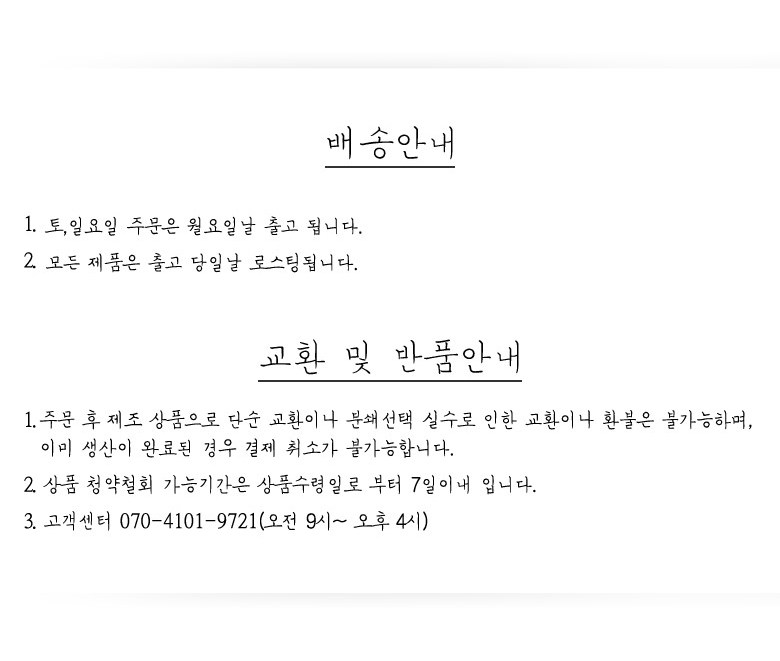 배송안내

1. 토,일요일 주문은 월요일날 출고 됩니다.

2. 모든 제품은 출고 당일날 로스팅됩니다.

교환 및 반품안내

1. 주문 후 제조 상품으로 단순 교환이나 분쇄선택 실수로 인한 교환이나 환불은 불가능하며, 이미 생산이 완료된 경우 결제 취소가 불가능합니다.

2. 상품 청약철회 가능기간은 상품수령일로 부터 7일이내 입니다.

3. 고객센터 070-4101-9721(오전 9시~ 오후 4시)